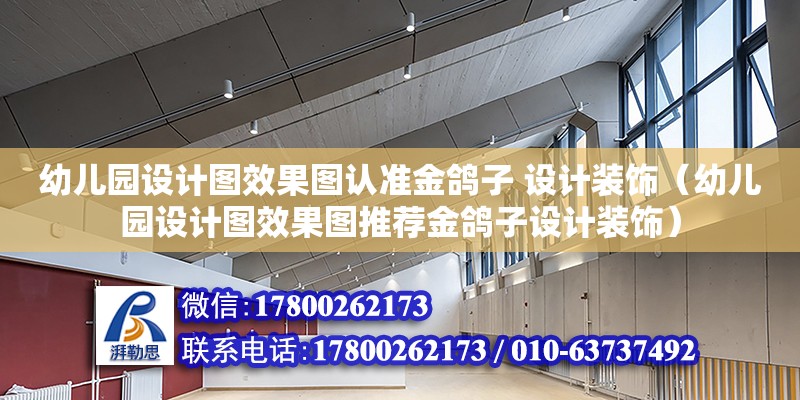 幼儿园设计图效果图认准金鸽子 设计装饰（幼儿园设计图效果图推荐金鸽子设计装饰）

湃勒思

微信：17800262173

联系电话：17800262173 / 010-63737492